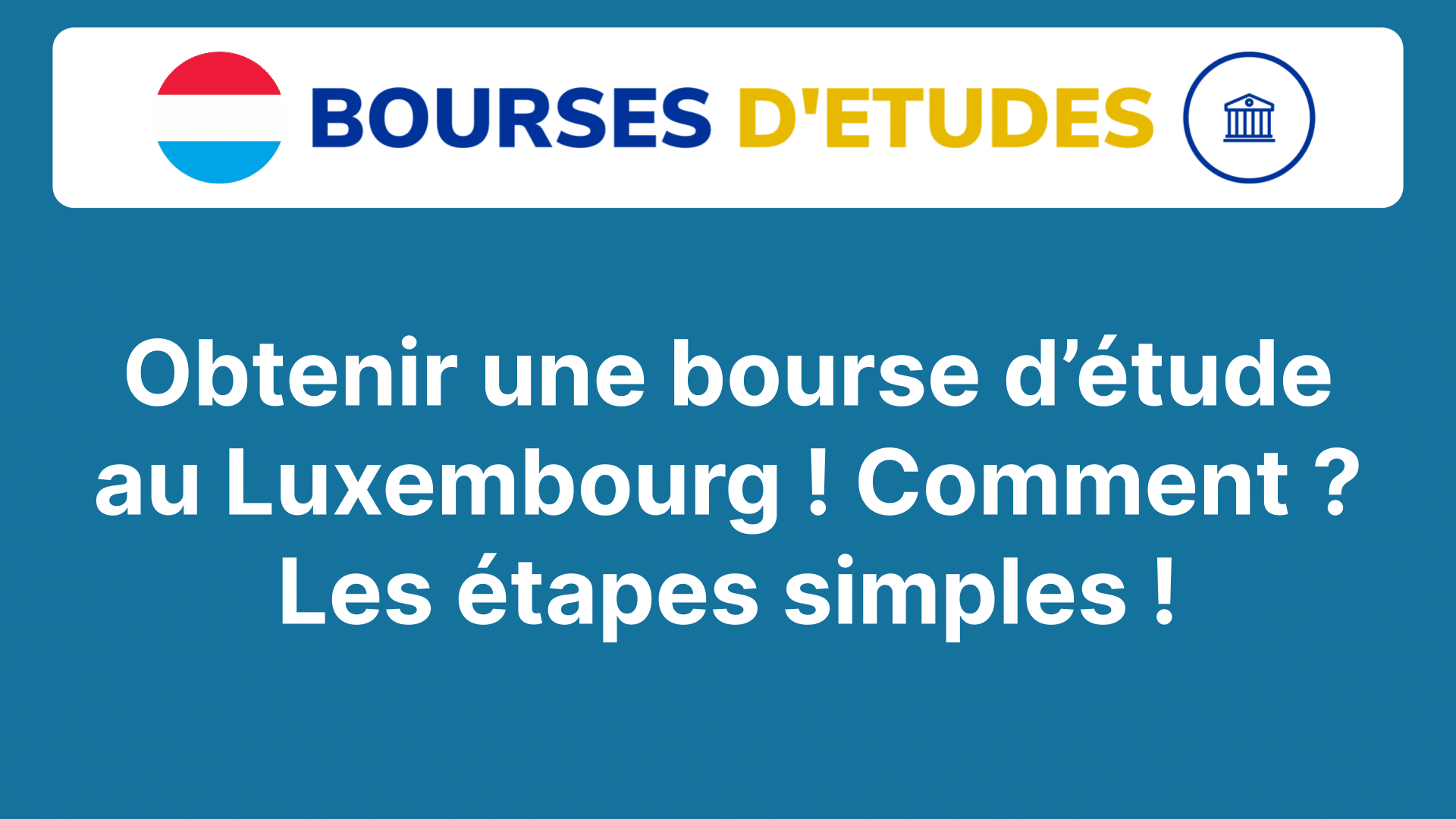 BOURSES D'ETUDES

Obtenir une bourse d’étude au Luxembourg ! Comment ? Les étapes simples !